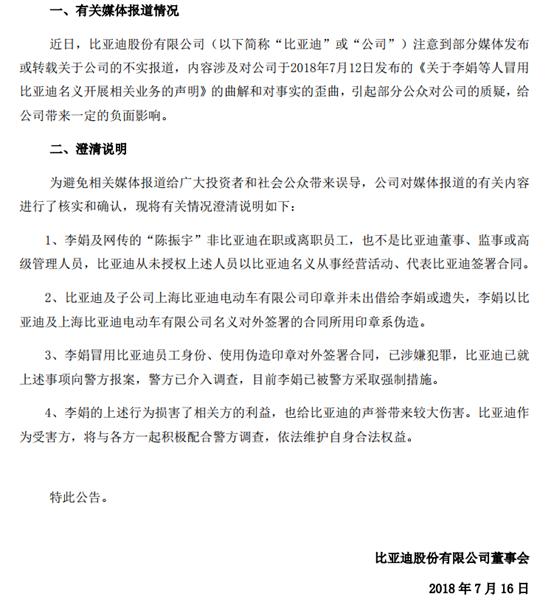 一、有关媒体报道情况

近日，比亚迪股份有限公司（以下简称“比亚迪”或“公司”）注意到部分媒体发布或转载关于公司的不实报道，内容涉及对公司于2018年7月12日发布的《关于李娟等人冒用比亚迪名义开展相关业务的声明》的曲解和对事实的歪曲，引起部分公众对公司的质疑，给公司带来一定的负面影响。

二、澄清说明

为避免相关媒体报道给广大投资者和社会公众带来误导，公司对媒体报道的有关内容进行了核实和确认，现将有关情况澄清说明如下：

1、李娟及网传的“陈振宇”非比亚迪在职或离职员工，也不是比亚迪董事、监事或高级管理人员，比亚迪从未授权上述人员以比亚迪名义从事经营活动、代表比亚迪签署合同。

2、比亚迪及子公司上海比亚迪电动车有限公司印章并未出借给李娟或遗失，李娟以比亚迪及上海比亚迪电动车有限公司名义对外签署的合同所用印章系伪造。

3、李娟冒用比亚迪员工身份、使用伪造印章对外签署合同，已涉嫌犯罪，比亚迪已就上述事项向警方报案，警方已介入调查，目前李娟已被警方采取强制措施。

4、李娟的上述行为损害了相关方的利益，也给比亚迪的声誉带来较大伤害。比亚迪作为受害方，将与各方一起积极配合警方调查，依法维护自身合法权益。

特此公告。

比亚迪股份有限公司董事会

2018 年 7 月 16 日